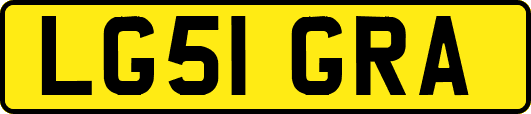 LG51 GRA